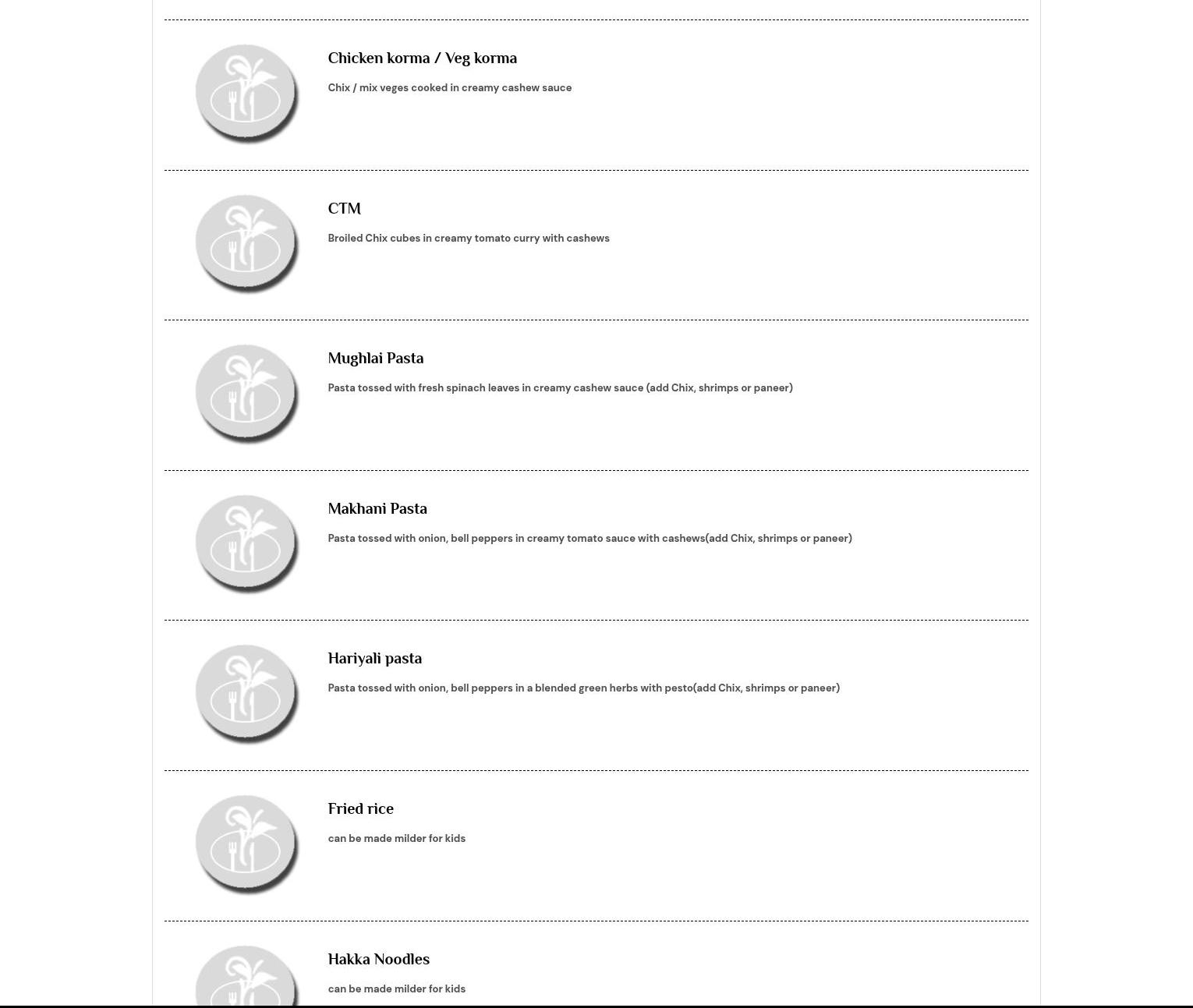 Chicken korma / Veg korma

Chix / mix veges cooked in creamy cashew sauce

CTM

Broiled Chix cubes in creamy tomato curry with cashews

Mughlai Pasta

Pasta tossed with fresh spinach leaves in creamy cashew sauce (add Chix, shrimps or paneer)

Makhani Pasta

Pasta tossed with onion, bell peppers in creamy tomato sauce with cashews(add Chix, shrimps or paneer)

Hariyali pasta

Pasta tossed with onion, bell peppers in a blended green herbs with pesto(add Chix, shrimps or paneer)

Fried rice

can be made milder for kids

Hakka Noodles

can be made milder for kids